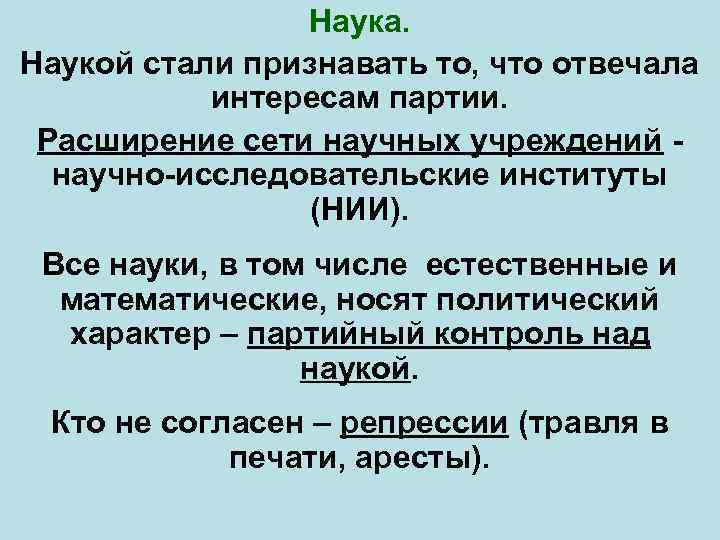 Наука.

Наукой стали признавать то, что отвечала интересам партии.

Расширение сети научных учреждений - научно-исследовательские институты (НИИ).

Все науки, в том числе  естественные и математические, носят политический характер – партийный контроль над наукой.

Кто не согласен – репрессии (травля в печати, аресты).